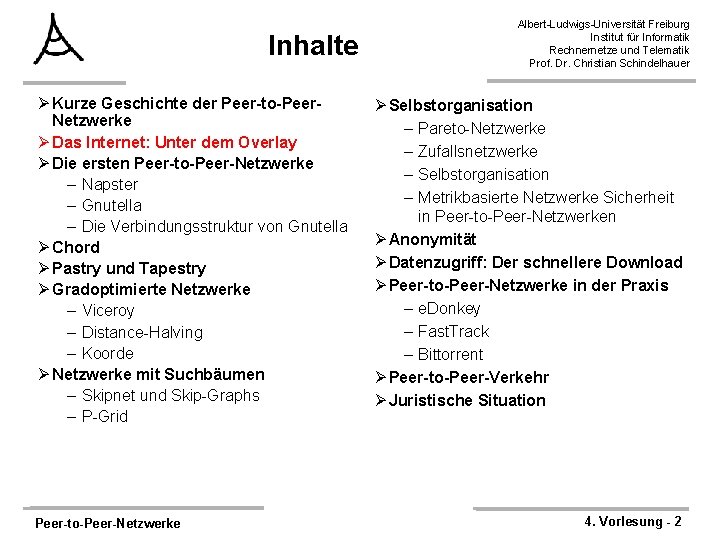 Inhalte

Albert-Ludwigs-Universität Freiburg
Institut für Informatik
Rechnernetze und Telematik
Prof. Dr. Christian Schindelhauer

➢ Kurze Geschichte der Peer-to-Peer-Netzwerke
➢ Das Internet: Unter dem Overlay
➢ Die ersten Peer-to-Peer-Netzwerke
– Napster
– Gnutella
– Die Verbindungsstruktur von Gnutella
➢ Chord
➢ Pastry und Tapestry
➢ Gradoptimierte Netzwerke
– Viceroy
– Distance-Halving
– Koorde
➢ Netzwerke mit Suchbäumen
– Skipnet und Skip-Graphs
– P-Grid

➢ Selbstorganisation
– Pareto-Netzwerke
– Zufallsnetzwerke
– Selbstorganisation
– Metrikbasierte Netzwerke Sicherheit in Peer-to-Peer-Netzwerken
➢ Anonymität
➢ Datenzugriff: Der schnellere Download
➢ Peer-to-Peer-Netzwerke in der Praxis
– eDonkey
– FastTrack
– Bittorrent
➢ Peer-to-Peer-Verkehr
➢ Juristische Situation

Peer-to-Peer-Netzwerke

4. Vorlesung - 2